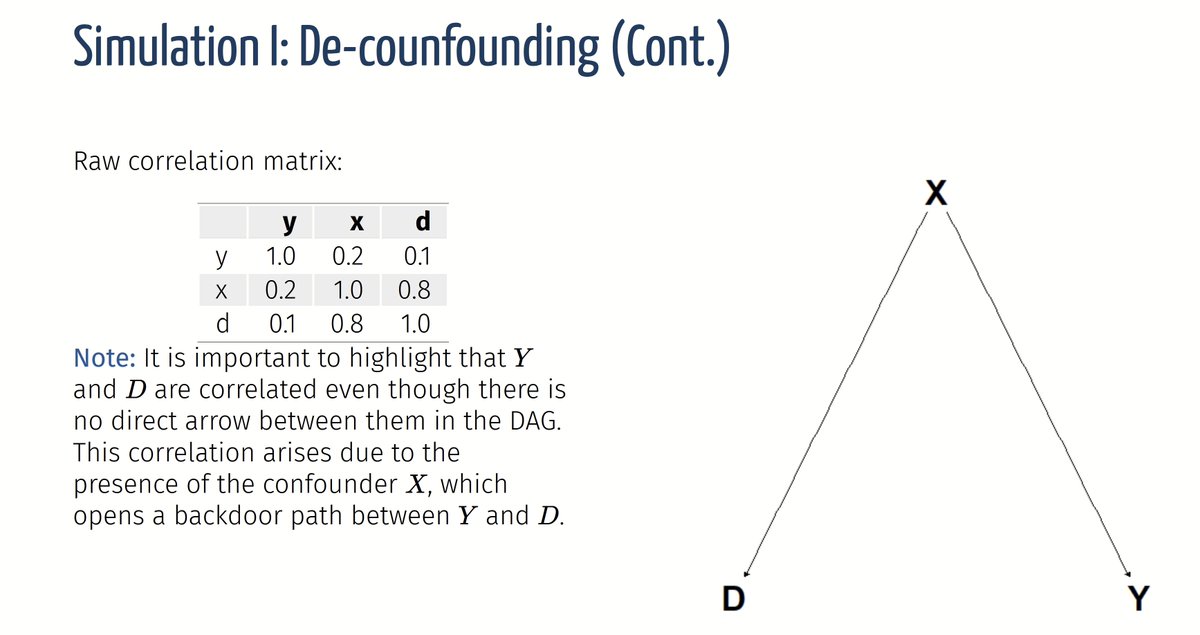 Simulation I: De-counfounding (Cont.)

Raw correlation matrix:

| | y | x | d |
|---|---|---|---|
| y | 1.0 | 0.2 | 0.1 |
| x | 0.2 | 1.0 | 0.8 |
| d | 0.1 | 0.8 | 1.0 |

Note: It is important to highlight that $Y$ and $D$ are correlated even though there is no direct arrow between them in the DAG. This correlation arises due to the presence of the confounder $X$, which opens a backdoor path between $Y$ and $D$.

X

D

Y